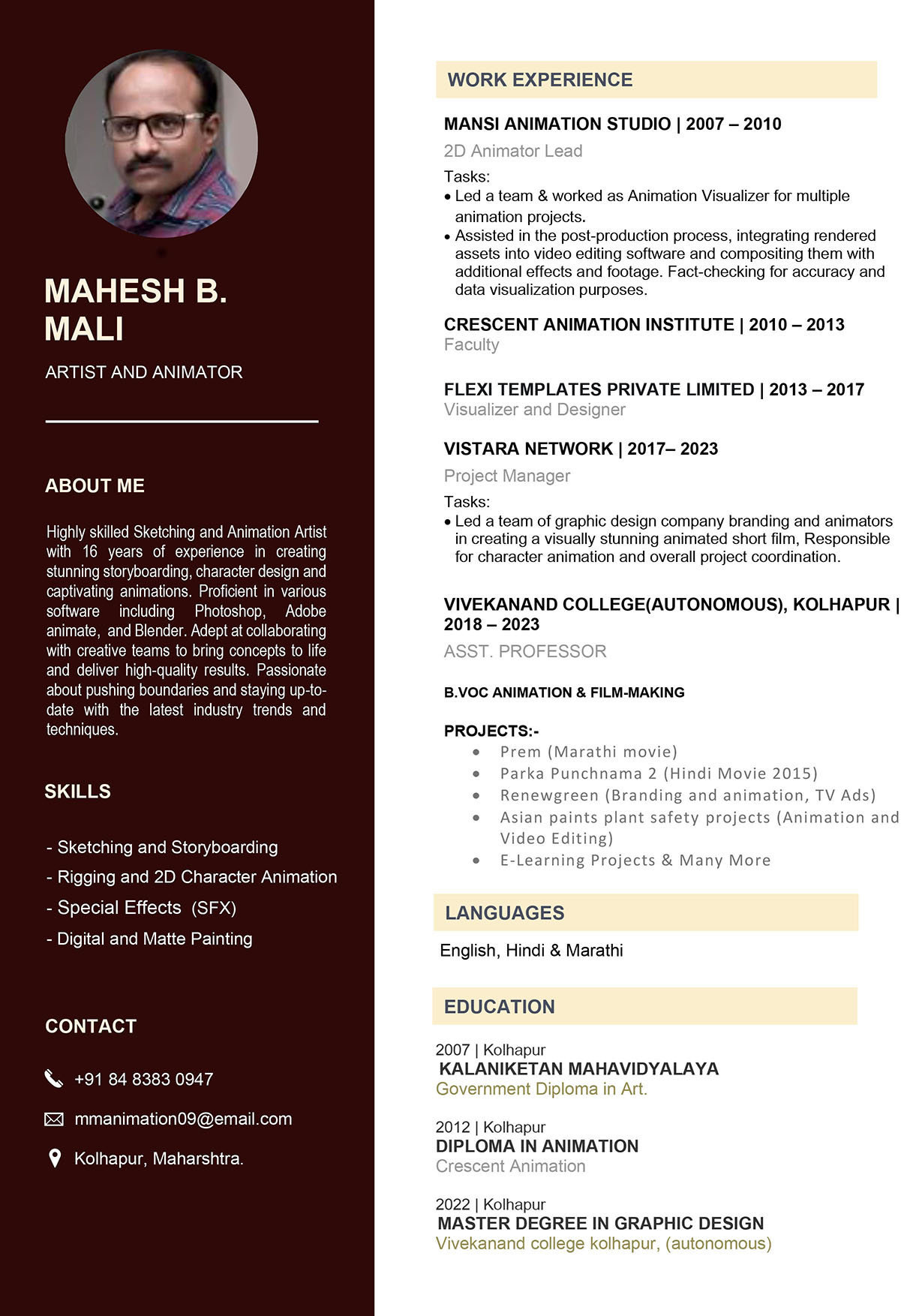 MAHESH B. MALI

ARTIST AND ANIMATOR

ABOUT ME

Highly skilled Sketching and Animation Artist with 16 years of experience in creating stunning storyboarding, character design and captivating animations. Proficient in various software including Photoshop, Adobe animate, and Blender. Adept at collaborating with creative teams to bring concepts to life and deliver high-quality results. Passionate about pushing boundaries and staying up-to-date with the latest industry trends and techniques.

SKILLS

- Sketching and Storyboarding
- Rigging and 2D Character Animation
- Special Effects (SFX)
- Digital and Matte Painting

CONTACT

+91 84 8383 0947

mmanimation09@email.com

Kolhapur, Maharshtra.

WORK EXPERIENCE

MANSI ANIMATION STUDIO | 2007 – 2010

2D Animator Lead

Tasks:
• Led a team & worked as Animation Visualizer for multiple animation projects.
• Assisted in the post-production process, integrating rendered assets into video editing software and compositing them with additional effects and footage. Fact-checking for accuracy and data visualization purposes.

CRESCENT ANIMATION INSTITUTE | 2010 – 2013
Faculty

FLEXI TEMPLATES PRIVATE LIMITED | 2013 – 2017
Visualizer and Designer

VISTARA NETWORK | 2017– 2023

Project Manager

Tasks:
• Led a team of graphic design company branding and animators in creating a visually stunning animated short film, Responsible for character animation and overall project coordination.

VIVEKANAND COLLEGE(AUTONOMOUS), KOLHAPUR | 2018 – 2023

ASST. PROFESSOR

B.VOC ANIMATION & FILM-MAKING

PROJECTS:-
• Prem (Marathi movie)
• Parka Punchnama 2 (Hindi Movie 2015)
• Renewgreen (Branding and animation, TV Ads)
• Asian paints plant safety projects (Animation and Video Editing)
• E-Learning Projects & Many More

LANGUAGES

English, Hindi & Marathi

EDUCATION

2007 | Kolhapur
KALANIKETAN MAHAVIDYALAYA
Government Diploma in Art.

2012 | Kolhapur
DIPLOMA IN ANIMATION
Crescent Animation

2022 | Kolhapur
MASTER DEGREE IN GRAPHIC DESIGN
Vivekanand college kolhapur, (autonomous)